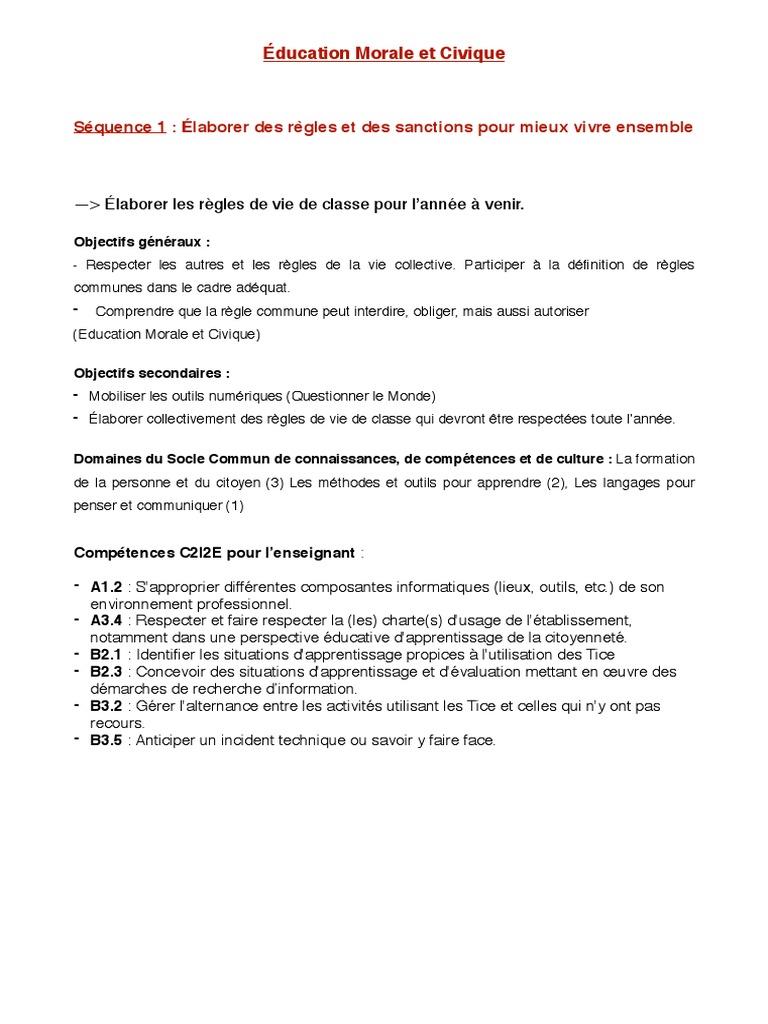 Éducation Morale et Civique

Séquence 1 : Élaborer des règles et des sanctions pour mieux vivre ensemble

—> Élaborer les règles de vie de classe pour l'année à venir.

Objectifs généraux :
- Respecter les autres et les règles de la vie collective. Participer à la définition de règles communes dans le cadre adéquat.
- Comprendre que la règle commune peut interdire, obliger, mais aussi autoriser
(Education Morale et Civique)

Objectifs secondaires :
- Mobiliser les outils numériques (Questionner le Monde)
- Élaborer collectivement des règles de vie de classe qui devront être respectées toute l'année.

Domaines du Socle Commun de connaissances, de compétences et de culture : La formation de la personne et du citoyen (3) Les méthodes et outils pour apprendre (2), Les langages pour penser et communiquer (1)

Compétences C2I2E pour l'enseignant :

- A1.2 : S'approprier différentes composantes informatiques (lieux, outils, etc.) de son environnement professionnel.
- A3.4 : Respecter et faire respecter la (les) charte(s) d'usage de l'établissement, notamment dans une perspective éducative d'apprentissage de la citoyenneté.
- B2.1 : Identifier les situations d'apprentissage propices à l'utilisation des Tice
- B2.3 : Concevoir des situations d'apprentissage et d'évaluation mettant en œuvre des démarches de recherche d'information.
- B3.2 : Gérer l'alternance entre les activités utilisant les Tice et celles qui n'y ont pas recours.
- B3.5 : Anticiper un incident technique ou savoir y faire face.